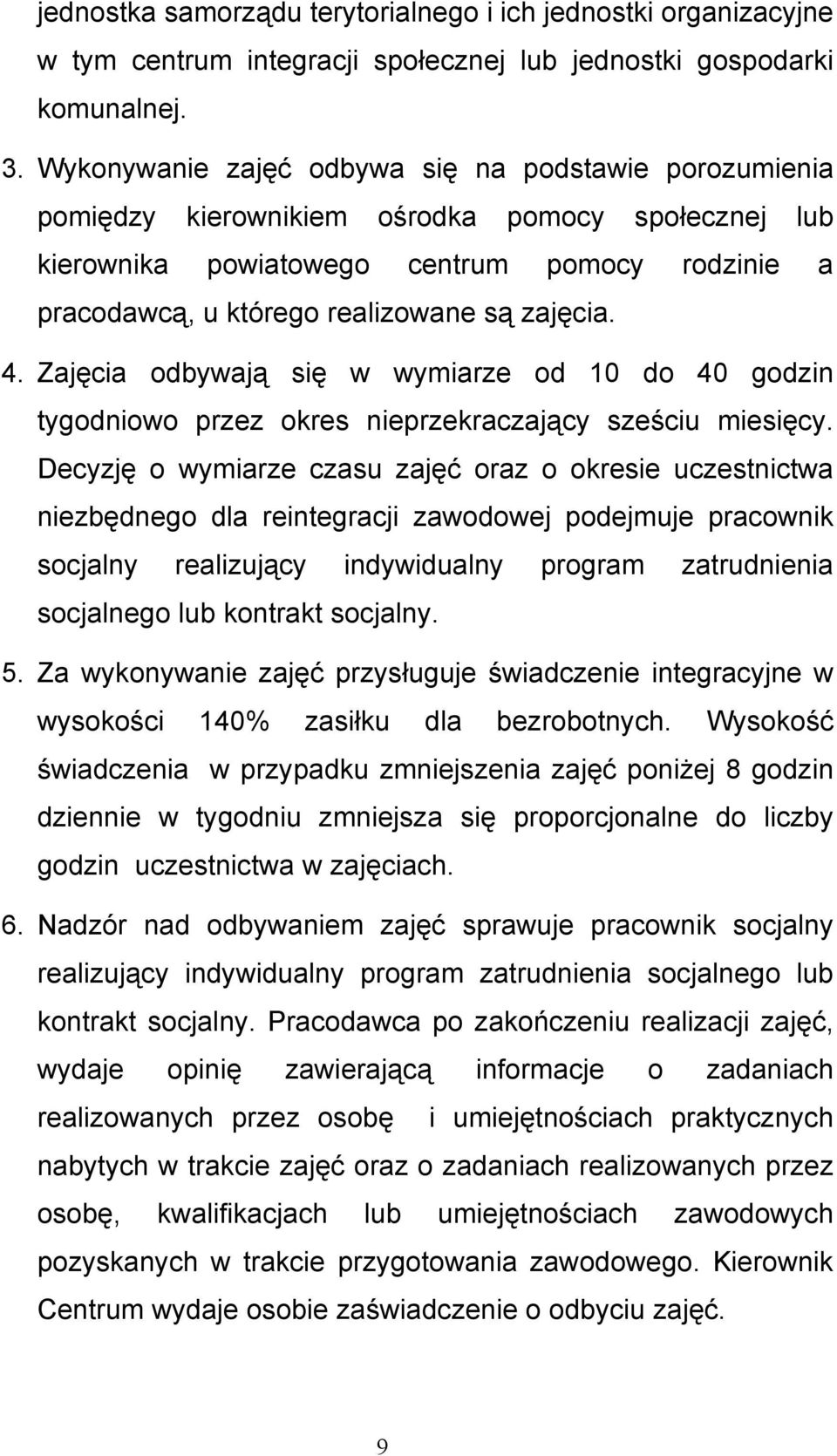 jednostka samorządu terytorialnego i ich jednostki organizacyjne w tym centrum integracji społecznej lub jednostki gospodarki komunalnej.

3. Wykonywanie zajęć odbywa się na podstawie porozumienia pomiędzy kierownikiem ośrodka pomocy społecznej lub kierownika powiatowego centrum pomocy rodzinie a pracodawcą, u którego realizowane są zajęcia.

4. Zajęcia odbywają się w wymiarze od 10 do 40 godzin tygodniowo przez okres nieprzekraczający sześciu miesięcy. Decyzję o wymiarze czasu zajęć oraz o okresie uczestnictwa niezbędnego dla reintegracji zawodowej podejmuje pracownik socjalny realizujący indywidualny program zatrudnienia socjalnego lub kontrakt socjalny.

5. Za wykonywanie zajęć przysługuje świadczenie integracyjne w wysokości 140% zasiłku dla bezrobotnych. Wysokość świadczenia w przypadku zmniejszenia zajęć poniżej 8 godzin dziennie w tygodniu zmniejsza się proporcjonalne do liczby godzin uczestnictwa w zajęciach.

6. Nadzór nad odbywaniem zajęć sprawuje pracownik socjalny realizujący indywidualny program zatrudnienia socjalnego lub kontrakt socjalny. Pracodawca po zakończeniu realizacji zajęć, wydaje opinię zawierającą informacje o zadaniach realizowanych przez osobę i umiejętnościach praktycznych nabytych w trakcie zajęć oraz o zadaniach realizowanych przez osobę, kwalifikacjach lub umiejętnościach zawodowych pozyskanych w trakcie przygotowania zawodowego. Kierownik Centrum wydaje osobie zaświadczenie o odbyciu zajęć.

9